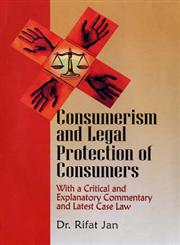 Consumerism and Legal Protection of Consumers

With a Critical and Explanatory Commentary and Latest Case Law

Dr. Rifat Jan